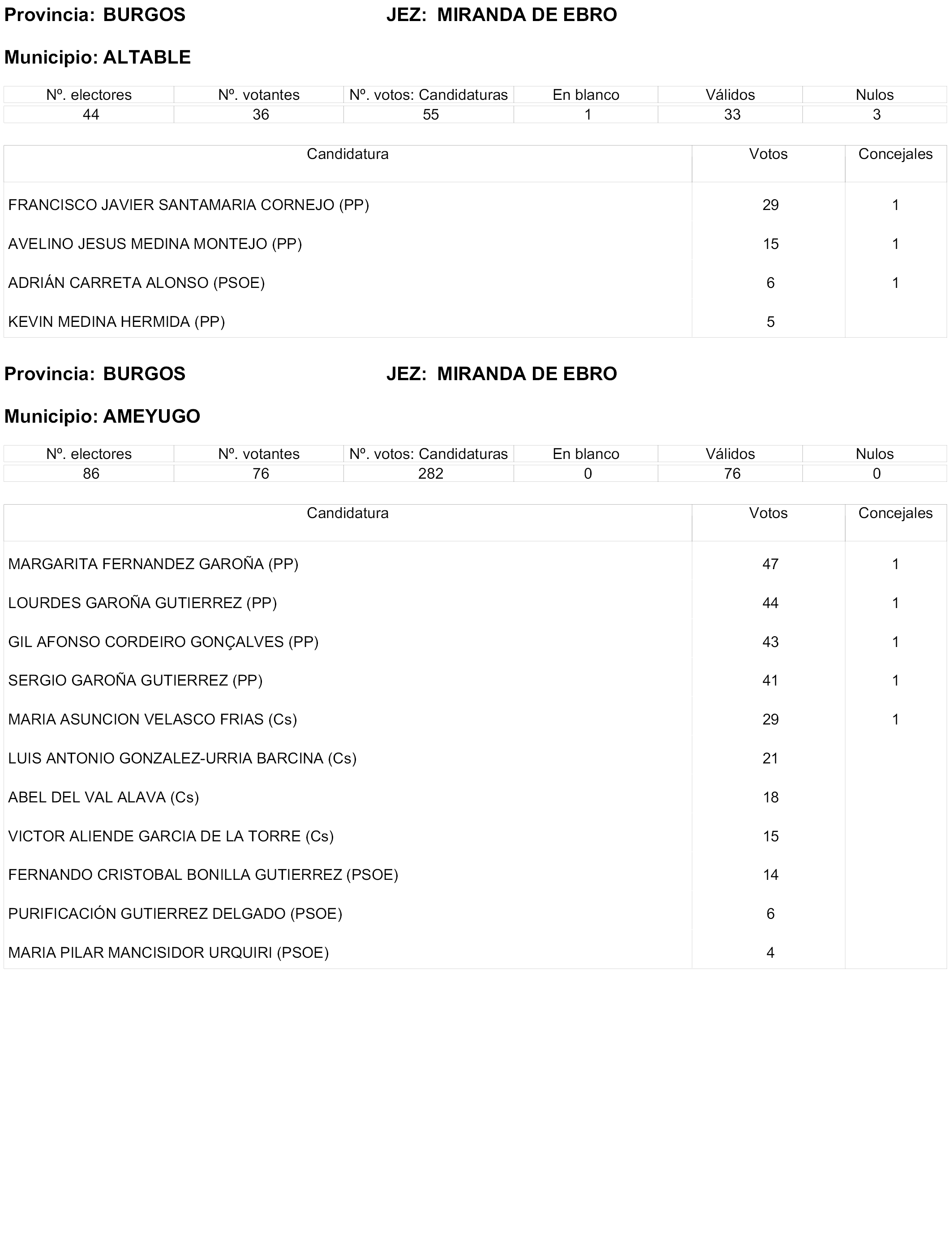 Provincia: BURGOS JEZ: MIRANDA DE EBRO

Municipio: ALTABLE

| Nº. electores | Nº. votantes | Nº. votos: Candidaturas | En blanco | Válidos | Nulos |
|---|---|---|---|---|---|
| 44 | 36 | 55 | 1 | 33 | 3 |

| Candidatura | Votos | Concejales |
|---|---|---|
| FRANCISCO JAVIER SANTAMARIA CORNEJO (PP) | 29 | 1 |
| AVELINO JESUS MEDINA MONTEJO (PP) | 15 | 1 |
| ADRIÁN CARRETA ALONSO (PSOE) | 6 | 1 |
| KEVIN MEDINA HERMIDA (PP) | 5 | |

Provincia: BURGOS JEZ: MIRANDA DE EBRO

Municipio: AMEYUGO

| Nº. electores | Nº. votantes | Nº. votos: Candidaturas | En blanco | Válidos | Nulos |
|---|---|---|---|---|---|
| 86 | 76 | 282 | 0 | 76 | 0 |

| Candidatura | Votos | Concejales |
|---|---|---|
| MARGARITA FERNANDEZ GAROÑA (PP) | 47 | 1 |
| LOURDES GAROÑA GUTIERREZ (PP) | 44 | 1 |
| GIL AFONSO CORDEIRO GONÇALVES (PP) | 43 | 1 |
| SERGIO GAROÑA GUTIERREZ (PP) | 41 | 1 |
| MARIA ASUNCION VELASCO FRIAS (Cs) | 29 | 1 |
| LUIS ANTONIO GONZALEZ-URRIA BARCINA (Cs) | 21 | |
| ABEL DEL VAL ALAVA (Cs) | 18 | |
| VICTOR ALIENDE GARCIA DE LA TORRE (Cs) | 15 | |
| FERNANDO CRISTOBAL BONILLA GUTIERREZ (PSOE) | 14 | |
| PURIFICACIÓN GUTIERREZ DELGADO (PSOE) | 6 | |
| MARIA PILAR MANCISIDOR URQUIRI (PSOE) | 4 | |